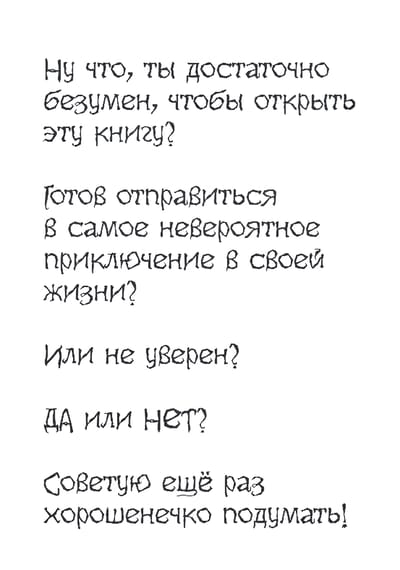 Ну что, ты достаточно безумен, чтобы открыть эту книгу?

Готов отправиться в самое невероятное приключение в своей жизни?

Или не уверен?

ДА или НЕТ?

Советую ещё раз хорошенечко подумать!